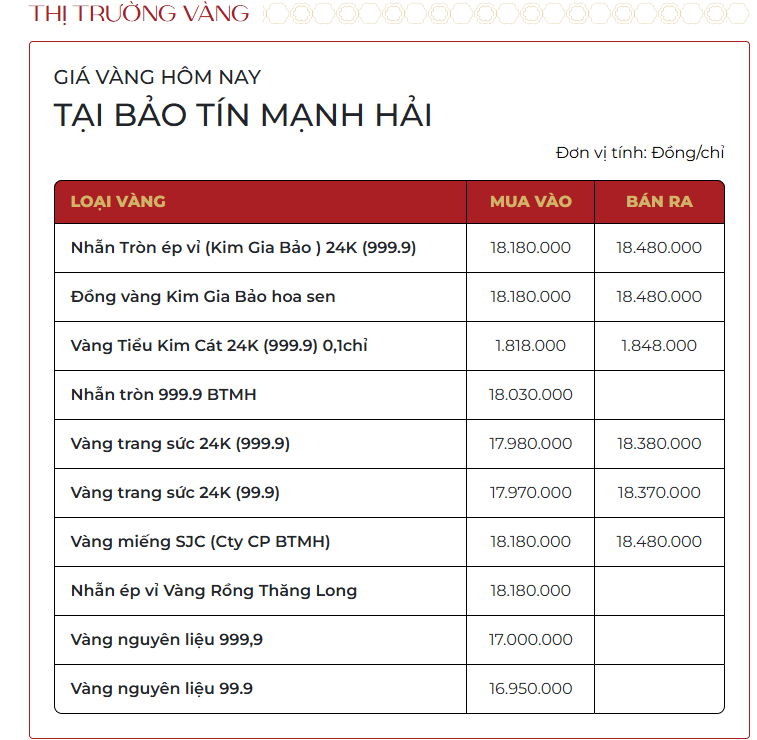 THỊ TRƯỜNG VÀNG

GIÁ VÀNG HÔM NAY
TẠI BẢO TÍN MẠNH HẢI

Đơn vị tính: Đồng/chỉ

| LOẠI VÀNG | MUA VÀO | BÁN RA |
|---|---|---|
| Nhẫn Tròn ép vỉ (Kim Gia Bảo ) 24K (999.9) | 18.180.000 | 18.480.000 |
| Đồng vàng Kim Gia Bảo hoa sen | 18.180.000 | 18.480.000 |
| Vàng Tiểu Kim Cát 24K (999.9) 0,1chỉ | 1.818.000 | 1.848.000 |
| Nhẫn tròn 999.9 BTMH | 18.030.000 | |
| Vàng trang sức 24K (999.9) | 17.980.000 | 18.380.000 |
| Vàng trang sức 24K (99.9) | 17.970.000 | 18.370.000 |
| Vàng miếng SJC (Cty CP BTMH) | 18.180.000 | 18.480.000 |
| Nhẫn ép vỉ Vàng Rồng Thăng Long | 18.180.000 | |
| Vàng nguyên liệu 999,9 | 17.000.000 | |
| Vàng nguyên liệu 99.9 | 16.950.000 | |